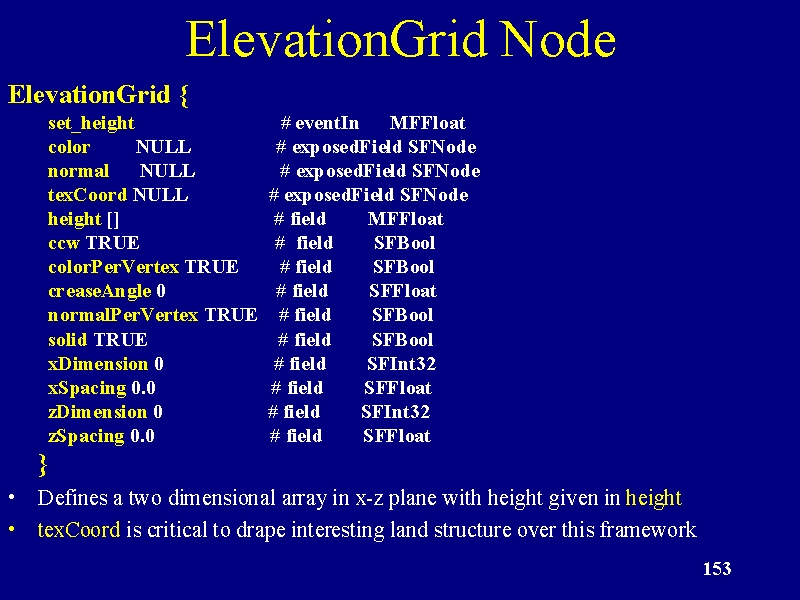 ElevationGrid Node

ElevationGrid {
set_height # eventIn MFFloat
color NULL # exposedField SFNode
normal NULL # exposedField SFNode
texCoord NULL # exposedField SFNode
height [] # field MFFloat
ccw TRUE # field SFBool
colorPerVertex TRUE # field SFBool
creaseAngle 0 # field SFFloat
normalPerVertex TRUE # field SFBool
solid TRUE # field SFBool
xDimension 0 # field SFInt32
xSpacing 0.0 # field SFFloat
zDimension 0 # field SFInt32
zSpacing 0.0 # field SFFloat
}

• Defines a two dimensional array in x-z plane with height given in height
• texCoord is critical to drape interesting land structure over this framework

153